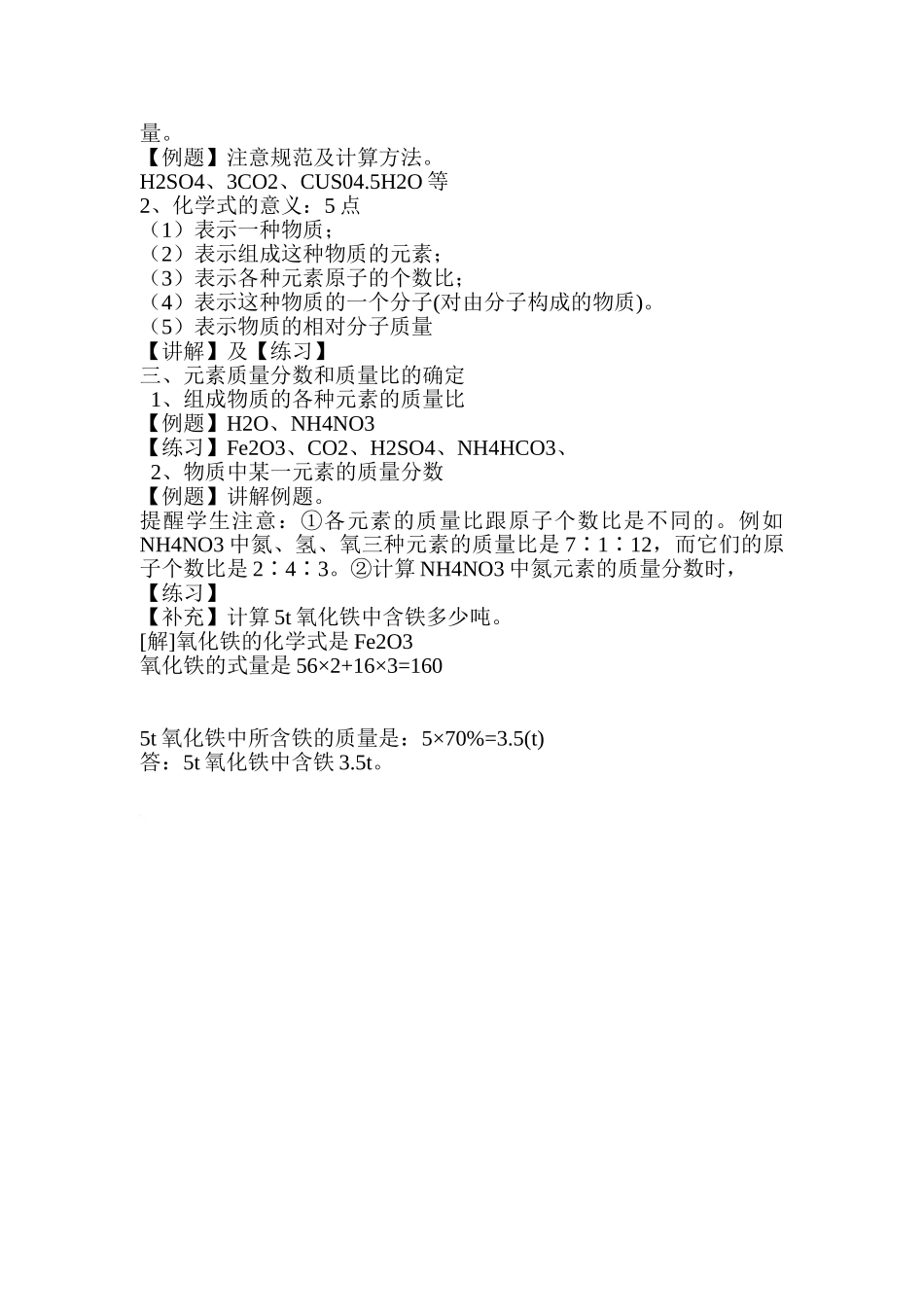 量。
【例题】注意规范及计算方法。
H2SO4、3CO2、CUS04.5H2O 等
2、化学式的意义：5 点
（1）表示一种物质；
（2）表示组成这种物质的元素；
（3）表示各种元素原子的个数比；
（4）表示这种物质的一个分子(对由分子构成的物质)。
（5）表示物质的相对分子质量
【讲解】及【练习】
三、元素质量分数和质量比的确定
1、组成物质的各种元素的质量比
【例题】H2O、NH4NO3
【练习】Fe2O3、CO2、H2SO4、NH4HCO3、
2、物质中某一元素的质量分数
【例题】讲解例题。
提醒学生注意：①各元素的质量比跟原子个数比是不同的。例如 NH4NO3 中氮、氢、氧三种元素的质量比是 7∶1∶12，而它们的原子个数比是 2∶4∶3。②计算 NH4NO3 中氮元素的质量分数时，
【练习】
【补充】计算 5t 氧化铁中含铁多少吨。
[解]氧化铁的化学式是 Fe2O3
氧化铁的式量是 56×2+16×3=160

5t 氧化铁中所含铁的质量是：5×70%=3.5(t)
答：5t 氧化铁中含铁 3.5t。